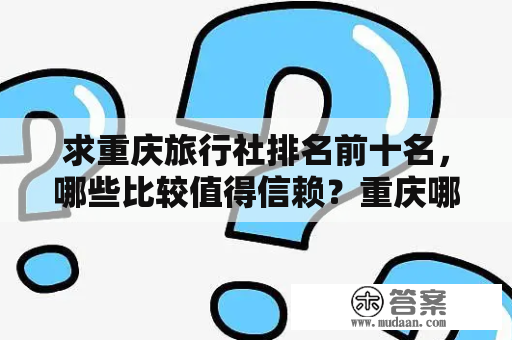 求重庆旅行社排名前十名，哪些比较值得信赖？重庆哪

木 答案
www.mudaan.com